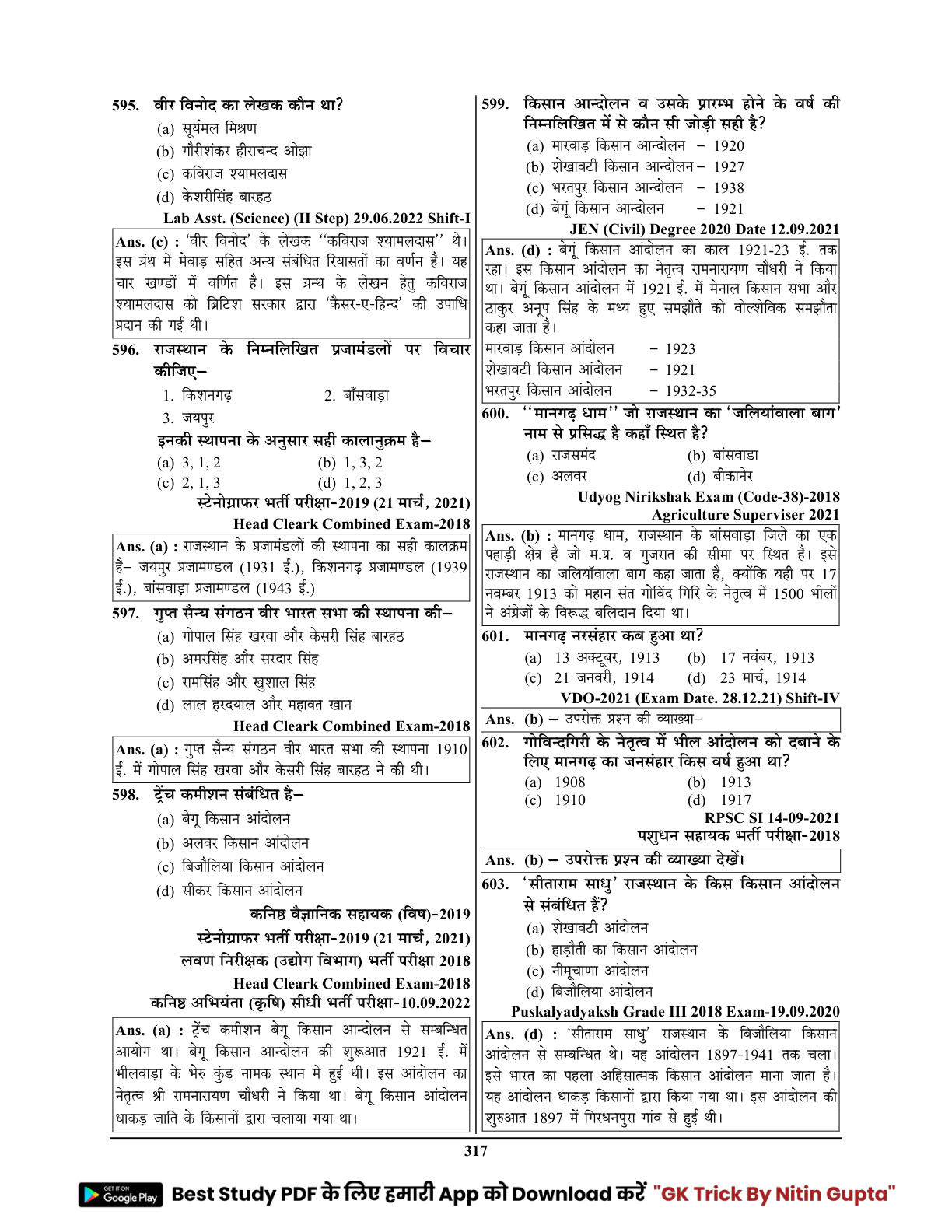 595. वीर विनोद का लेखक कौन था?
(a) सूर्यमल मिश्रण
(b) गौरीशंकर हीराचन्द ओझा
(c) कविराज श्यामलदास
(d) केशरीसिंह बारहठ
Lab Asst. (Science) (II Step) 29.06.2022 Shift-I

Ans. (c) : 'वीर विनोद' के लेखक ''कविराज श्यामलदास'' थे। इस ग्रंथ में मेवाड़ सहित अन्य संबंधित रियासतों का वर्णन है। यह चार खण्डों में वर्णित है। इस ग्रन्थ के लेखन हेतु कविराज श्यामलदास को ब्रिटिश सरकार द्वारा 'कैसर-ए-हिन्द' की उपाधि प्रदान की गई थी।

596. राजस्थान के निम्नलिखित प्रजामंडलों पर विचार कीजिए–
1. किशनगढ़ 2. बाँसवाड़ा
3. जयपुर
इनकी स्थापना के अनुसार सही कालानुक्रम है–
(a) 3, 1, 2 (b) 1, 3, 2
(c) 2, 1, 3 (d) 1, 2, 3
स्टेनोग्राफर भर्ती परीक्षा-2019 (21 मार्च, 2021)
Head Cleark Combined Exam-2018

Ans. (a) : राजस्थान के प्रजामंडलों की स्थापना का सही कालक्रम है– जयपुर प्रजामण्डल (1931 ई.), किशनगढ़ प्रजामण्डल (1939 ई.), बांसवाड़ा प्रजामण्डल (1943 ई.)

597. गुप्त सैन्य संगठन वीर भारत सभा की स्थापना की–
(a) गोपाल सिंह खरवा और केसरी सिंह बारहठ
(b) अमरसिंह और सरदार सिंह
(c) रामसिंह और खुशाल सिंह
(d) लाल हरदयाल और महावत खान
Head Cleark Combined Exam-2018

Ans. (a) : गुप्त सैन्य संगठन वीर भारत सभा की स्थापना 1910 ई. में गोपाल सिंह खरवा और केसरी सिंह बारहठ ने की थी।

598. ट्रेंच कमीशन संबंधित है–
(a) बेगू किसान आंदोलन
(b) अलवर किसान आंदोलन
(c) बिजौलिया किसान आंदोलन
(d) सीकर किसान आंदोलन
कनिष्ठ वैज्ञानिक सहायक (विष)-2019
स्टेनोग्राफर भर्ती परीक्षा-2019 (21 मार्च, 2021)
लवण निरीक्षक (उद्योग विभाग) भर्ती परीक्षा 2018
Head Cleark Combined Exam-2018
कनिष्ठ अभियंता (कृषि) सीधी भर्ती परीक्षा-10.09.2022

Ans. (a) : ट्रेंच कमीशन बेगू किसान आन्दोलन से सम्बन्धित आयोग था। बेगू किसान आन्दोलन की शुरूआत 1921 ई. में भीलवाड़ा के भेरु कुंड नामक स्थान में हुई थी। इस आंदोलन का नेतृत्व श्री रामनारायण चौधरी ने किया था। बेगू किसान आंदोलन धाकड़ जाति के किसानों द्वारा चलाया गया था।

599. किसान आन्दोलन व उसके प्रारम्भ होने के वर्ष की निम्नलिखित में से कौन सी जोड़ी सही है?
(a) मारवाड़ किसान आन्दोलन – 1920
(b) शेखावटी किसान आन्दोलन – 1927
(c) भरतपुर किसान आन्दोलन – 1938
(d) बेगूं किसान आन्दोलन – 1921
JEN (Civil) Degree 2020 Date 12.09.2021

Ans. (d) : बेगूं किसान आंदोलन का काल 1921-23 ई. तक रहा। इस किसान आंदोलन का नेतृत्व रामनारायण चौधरी ने किया था। बेगूं किसान आंदोलन में 1921 ई. में मेनाल किसान सभा और ठाकुर अनूप सिंह के मध्य हुए समझौते को वोल्शेविक समझौता कहा जाता है।
मारवाड़ किसान आंदोलन – 1923
शेखावटी किसान आंदोलन – 1921
भरतपुर किसान आंदोलन – 1932-35

600. ''मानगढ़ धाम'' जो राजस्थान का 'जलियांवाला बाग' नाम से प्रसिद्ध है कहाँ स्थित है?
(a) राजसमंद (b) बांसवाडा
(c) अलवर (d) बीकानेर
Udyog Nirikshak Exam (Code-38)-2018
Agriculture Superviser 2021

Ans. (b) : मानगढ़ धाम, राजस्थान के बांसवाड़ा जिले का एक पहाड़ी क्षेत्र है जो म.प्र. व गुजरात की सीमा पर स्थित है। इसे राजस्थान का जलियाँवाला बाग कहा जाता है, क्योंकि यही पर 17 नवम्बर 1913 को महान संत गोविंद गिरि के नेतृत्व में 1500 भीलों ने अंग्रेजों के विरूद्ध बलिदान दिया था।

601. मानगढ़ नरसंहार कब हुआ था?
(a) 13 अक्टूबर, 1913 (b) 17 नवंबर, 1913
(c) 21 जनवरी, 1914 (d) 23 मार्च, 1914
VDO-2021 (Exam Date. 28.12.21) Shift-IV

Ans. (b) – उपरोक्त प्रश्न की व्याख्या–

602. गोविन्दगिरी के नेतृत्व में भील आंदोलन को दबाने के लिए मानगढ़ का जनसंहार किस वर्ष हुआ था?
(a) 1908 (b) 1913
(c) 1910 (d) 1917
RPSC SI 14-09-2021
पशुधन सहायक भर्ती परीक्षा-2018

Ans. (b) – उपरोक्त प्रश्न की व्याख्या देखें।

603. 'सीताराम साधु' राजस्थान के किस किसान आंदोलन से संबंधित हैं?
(a) शेखावटी आंदोलन
(b) हाड़ौती का किसान आंदोलन
(c) नीमूचाणा आंदोलन
(d) बिजौलिया आंदोलन
Puskalyadyaksh Grade III 2018 Exam-19.09.2020

Ans. (d) : 'सीताराम साधु' राजस्थान के बिजौलिया किसान आंदोलन से सम्बन्धित थे। यह आंदोलन 1897-1941 तक चला। इसे भारत का पहला अहिंसात्मक किसान आंदोलन माना जाता है। यह आंदोलन धाकड़ किसानों द्वारा किया गया था। इस आंदोलन की शुरुआत 1897 में गिरधनपुरा गांव से हुई थी।

317

GET IT ON Google Play Best Study PDF के लिए हमारी App को Download करें "GK Trick By Nitin Gupta"